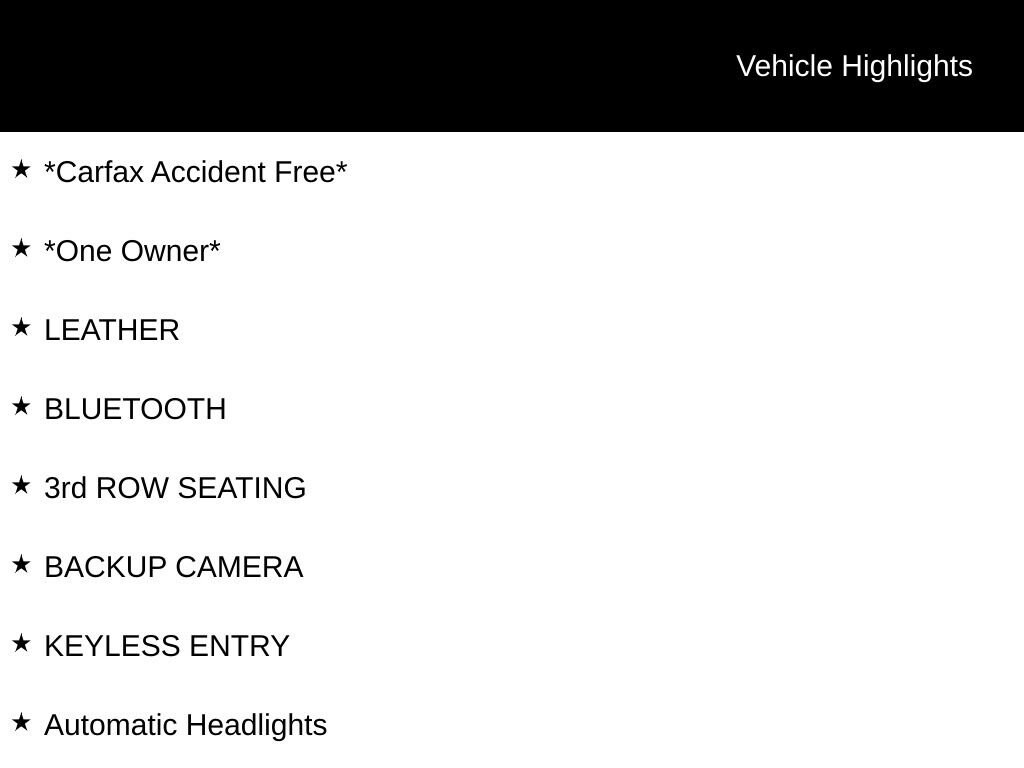 Vehicle Highlights

★ *Carfax Accident Free*

★ *One Owner*

★ LEATHER

★ BLUETOOTH

★ 3rd ROW SEATING

★ BACKUP CAMERA

★ KEYLESS ENTRY

★ Automatic Headlights